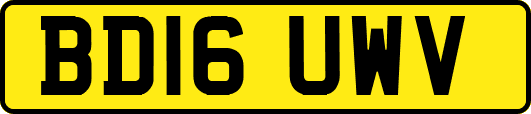 BD16 UWV